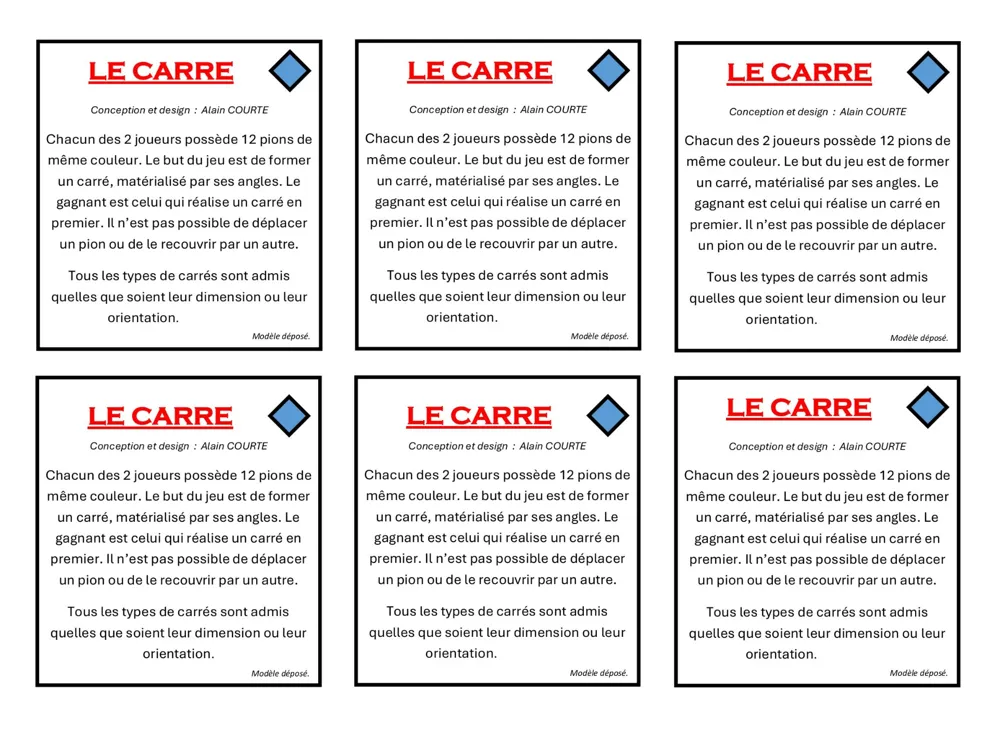 LE CARRE

Conception et design : Alain COURTE

Chacun des 2 joueurs possède 12 pions de même couleur. Le but du jeu est de former un carré, matérialisé par ses angles. Le gagnant est celui qui réalise un carré en premier. Il n'est pas possible de déplacer un pion ou de le recouvrir par un autre.

Tous les types de carrés sont admis quelles que soient leur dimension ou leur orientation.

Modèle déposé.

LE CARRE

Conception et design : Alain COURTE

Chacun des 2 joueurs possède 12 pions de même couleur. Le but du jeu est de former un carré, matérialisé par ses angles. Le gagnant est celui qui réalise un carré en premier. Il n'est pas possible de déplacer un pion ou de le recouvrir par un autre.

Tous les types de carrés sont admis quelles que soient leur dimension ou leur orientation.

Modèle déposé.

LE CARRE

Conception et design : Alain COURTE

Chacun des 2 joueurs possède 12 pions de même couleur. Le but du jeu est de former un carré, matérialisé par ses angles. Le gagnant est celui qui réalise un carré en premier. Il n'est pas possible de déplacer un pion ou de le recouvrir par un autre.

Tous les types de carrés sont admis quelles que soient leur dimension ou leur orientation.

Modèle déposé.

LE CARRE

Conception et design : Alain COURTE

Chacun des 2 joueurs possède 12 pions de même couleur. Le but du jeu est de former un carré, matérialisé par ses angles. Le gagnant est celui qui réalise un carré en premier. Il n'est pas possible de déplacer un pion ou de le recouvrir par un autre.

Tous les types de carrés sont admis quelles que soient leur dimension ou leur orientation.

Modèle déposé.

LE CARRE

Conception et design : Alain COURTE

Chacun des 2 joueurs possède 12 pions de même couleur. Le but du jeu est de former un carré, matérialisé par ses angles. Le gagnant est celui qui réalise un carré en premier. Il n'est pas possible de déplacer un pion ou de le recouvrir par un autre.

Tous les types de carrés sont admis quelles que soient leur dimension ou leur orientation.

Modèle déposé.

LE CARRE

Conception et design : Alain COURTE

Chacun des 2 joueurs possède 12 pions de même couleur. Le but du jeu est de former un carré, matérialisé par ses angles. Le gagnant est celui qui réalise un carré en premier. Il n'est pas possible de déplacer un pion ou de le recouvrir par un autre.

Tous les types de carrés sont admis quelles que soient leur dimension ou leur orientation.

Modèle déposé.